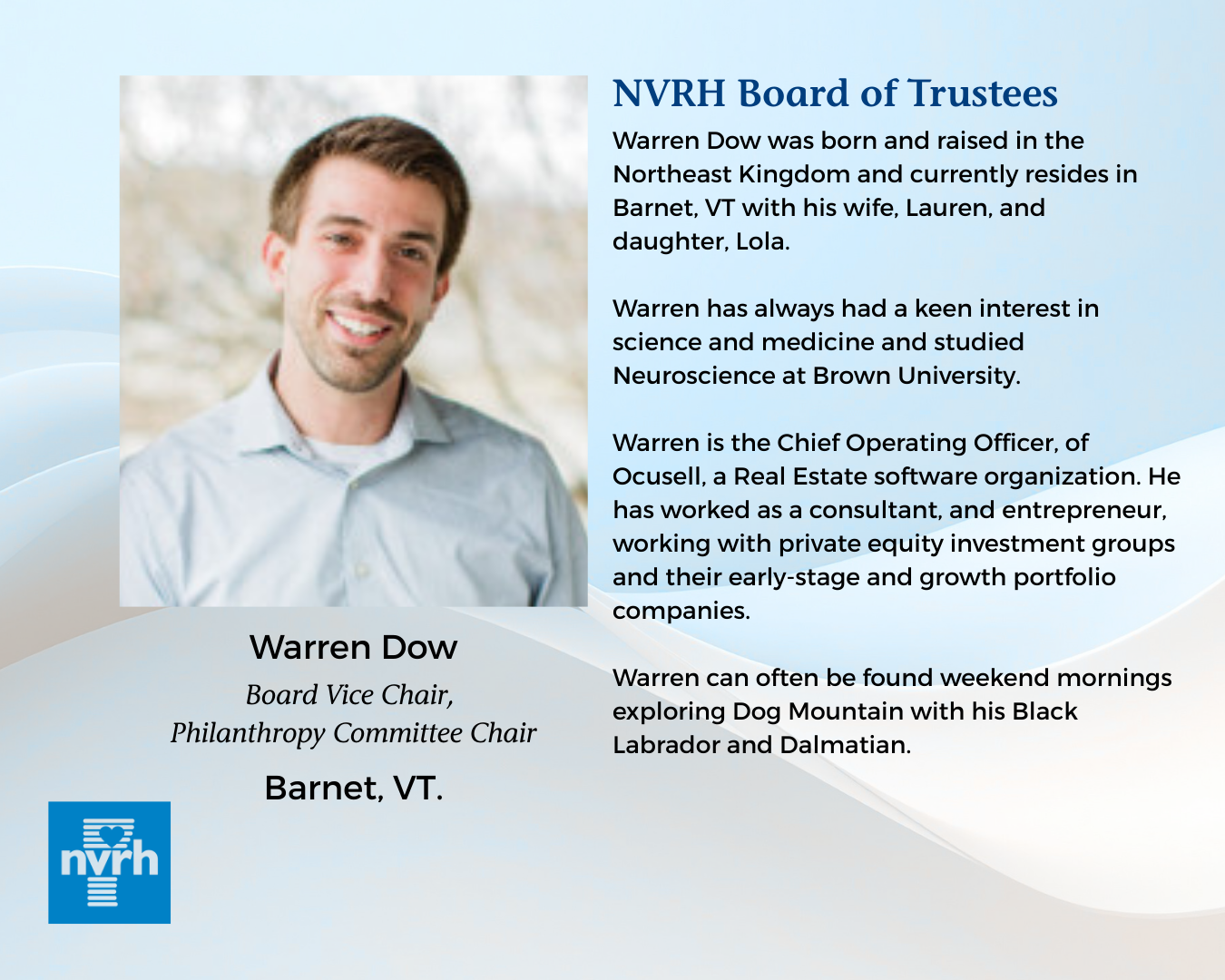 NVRH Board of Trustees

Warren Dow was born and raised in the Northeast Kingdom and currently resides in Barnet, VT with his wife, Lauren, and daughter, Lola.

Warren has always had a keen interest in science and medicine and studied Neuroscience at Brown University.

Warren is the Chief Operating Officer, of Ocusell, a Real Estate software organization. He has worked as a consultant, and entrepreneur, working with private equity investment groups and their early-stage and growth portfolio companies.

Warren can often be found weekend mornings exploring Dog Mountain with his Black Labrador and Dalmatian.

Warren Dow

Board Vice Chair,
Philanthropy Committee Chair

Barnet, VT.

nvrh